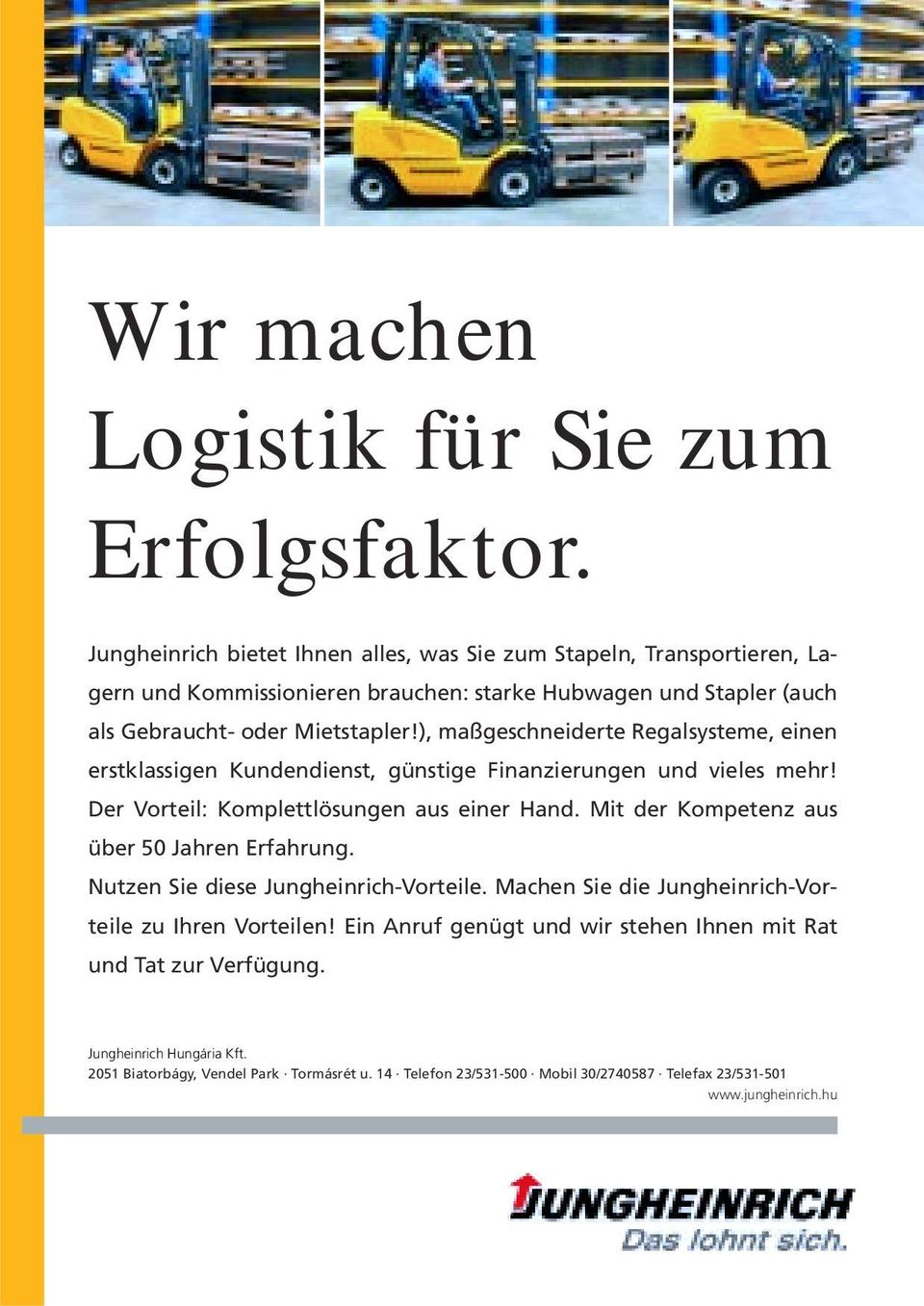 Wir machen Logistik für Sie zum Erfolgsfaktor.

Jungheinrich bietet Ihnen alles, was Sie zum Stapeln, Transportieren, Lagern und Kommissionieren brauchen: starke Hubwagen und Stapler (auch als Gebraucht- oder Mietstapler!), maßgeschneiderte Regalsysteme, einen erstklassigen Kundendienst, günstige Finanzierungen und vieles mehr! Der Vorteil: Komplettlösungen aus einer Hand. Mit der Kompetenz aus über 50 Jahren Erfahrung.
Nutzen Sie diese Jungheinrich-Vorteile. Machen Sie die Jungheinrich-Vorteile zu Ihren Vorteilen! Ein Anruf genügt und wir stehen Ihnen mit Rat und Tat zur Verfügung.

Jungheinrich Hungária Kft.
2051 Biatorbágy, Vendel Park · Tormásrét u. 14 · Telefon 23/531-500 · Mobil 30/2740587 · Telefax 23/531-501
www.jungheinrich.hu

JUNGHEINRICH
Das lohnt sich.